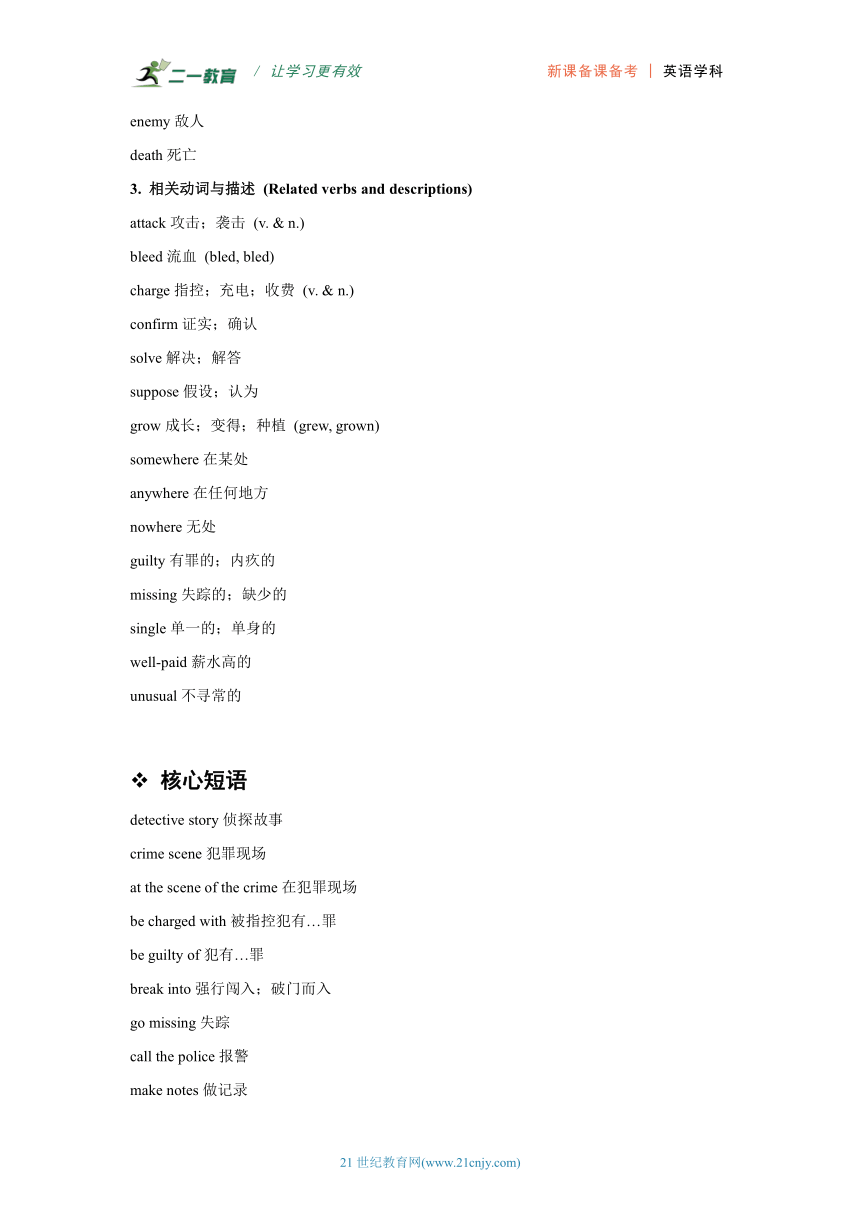 二一教育 / 让学习更有效 新课备课备考 | 英语学科

enemy 敌人

death 死亡

3. 相关动词与描述 (Related verbs and descriptions)

attack 攻击；袭击 (v. & n.)

bleed 流血 (bled, bled)

charge 指控；充电；收费 (v. & n.)

confirm 证实；确认

solve 解决；解答

suppose 假设；认为

grow 成长；变得；种植 (grew, grown)

somewhere 在某处

anywhere 在任何地方

nowhere 无处

guilty 有罪的；内疚的

missing 失踪的；缺少的

single 单一的；单身的

well-paid 薪水高的

unusual 不寻常的

❖ 核心短语

detective story 侦探故事

crime scene 犯罪现场

at the scene of the crime 在犯罪现场

be charged with 被指控犯有…罪

be guilty of 犯有…罪

break into 强行闯入；破门而入

go missing 失踪

call the police 报警

make notes 做记录

21 世纪教育网(www.21cnjy.com)